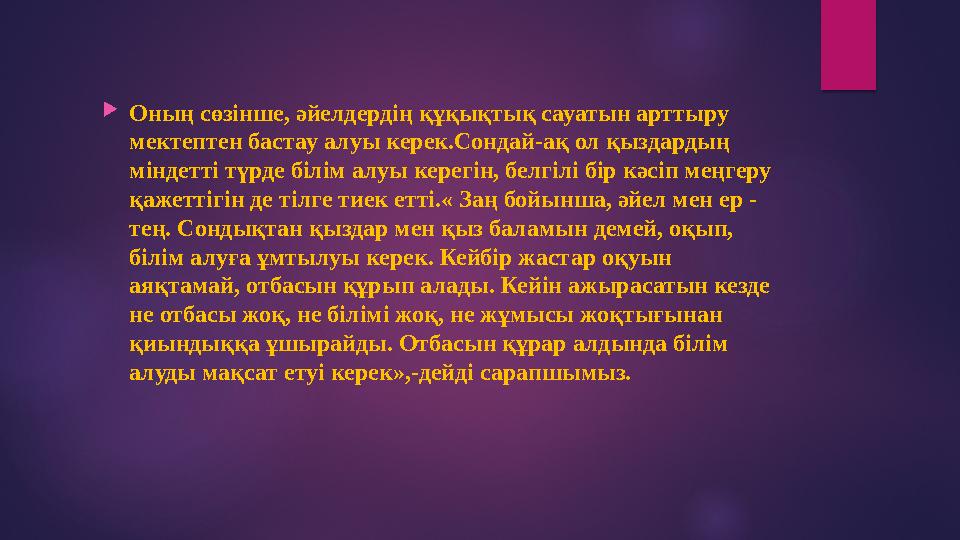 Оның сөзінше, әйелдердің құқықтық сауатын арттыру мектептен бастау алуы керек.Сондай-ақ ол қыздардың міндетті түрде білім алуы керегін, белгілі бір кәсіп меңгеру қажеттігін де тілге тиек етті.« Заң бойынша, әйел мен ер - тең. Сондықтан қыздар мен қыз баламын демей, оқып, білім алуға ұмтылуы керек. Кейбір жастар оқуын аяқтамай, отбасын құрып алады. Кейін ажырасатын кезде не отбасы жоқ, не білімі жоқ, не жұмысы жоқтығынан қиындыққа ұшырайды. Отбасын құрар алдында білім алуды мақсат етуі керек»,-дейді сарапшымыз.